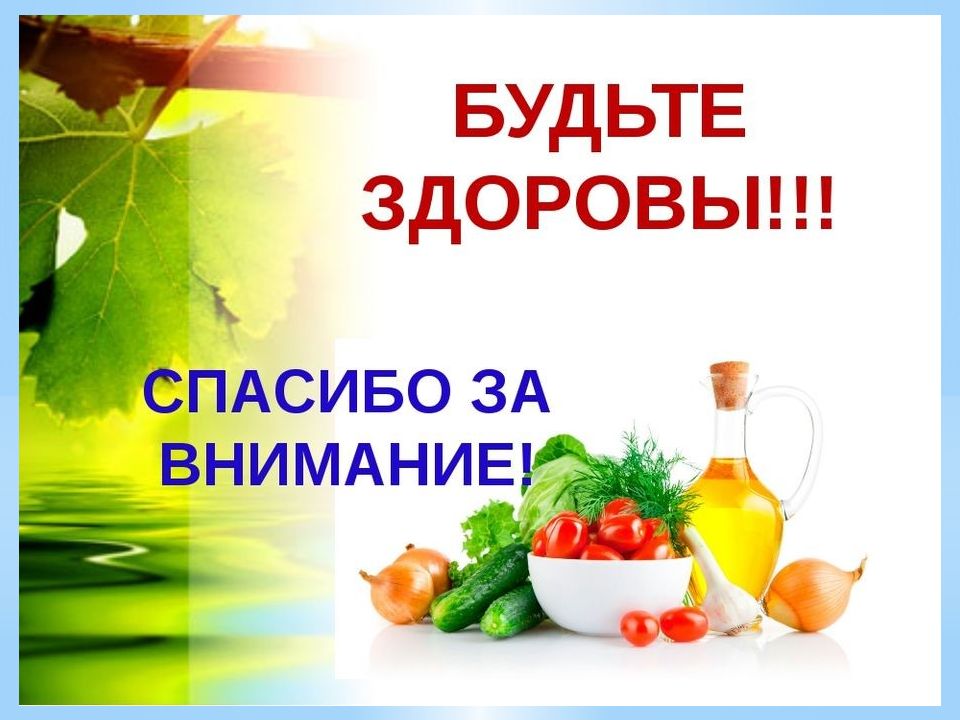 БУДЬТЕ ЗДОРОВЫ!!!

СПАСИБО ЗА ВНИМАНИЕ!